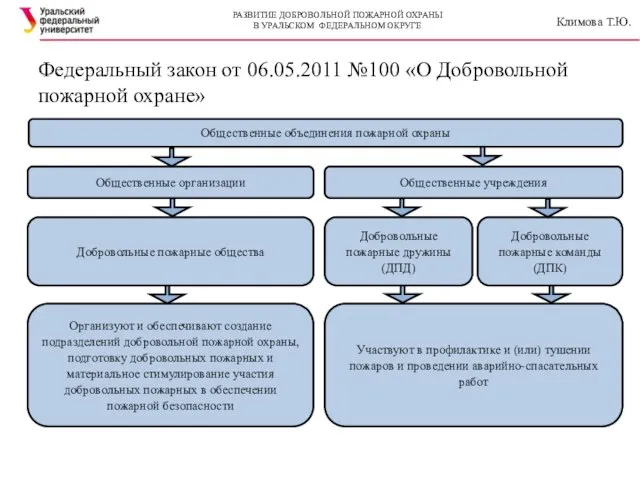 Уральский федеральный университет

РАЗВИТИЕ ДОБРОВОЛЬНОЙ ПОЖАРНОЙ ОХРАНЫ В УРАЛЬСКОМ ФЕДЕРАЛЬНОМ ОКРУГЕ

Климова Т.Ю.

Федеральный закон от 06.05.2011 №100 «О Добровольной пожарной охране»

Общественные объединения пожарной охраны

Общественные организации

Общественные учреждения

Добровольные пожарные общества

Добровольные пожарные дружины (ДПД)

Добровольные пожарные команды (ДПК)

Организуют и обеспечивают создание подразделений добровольной пожарной охраны, подготовку добровольных пожарных и материальное стимулирование участия добровольных пожарных в обеспечении пожарной безопасности

Участвуют в профилактике и (или) тушении пожаров и проведении аварийно-спасательных работ